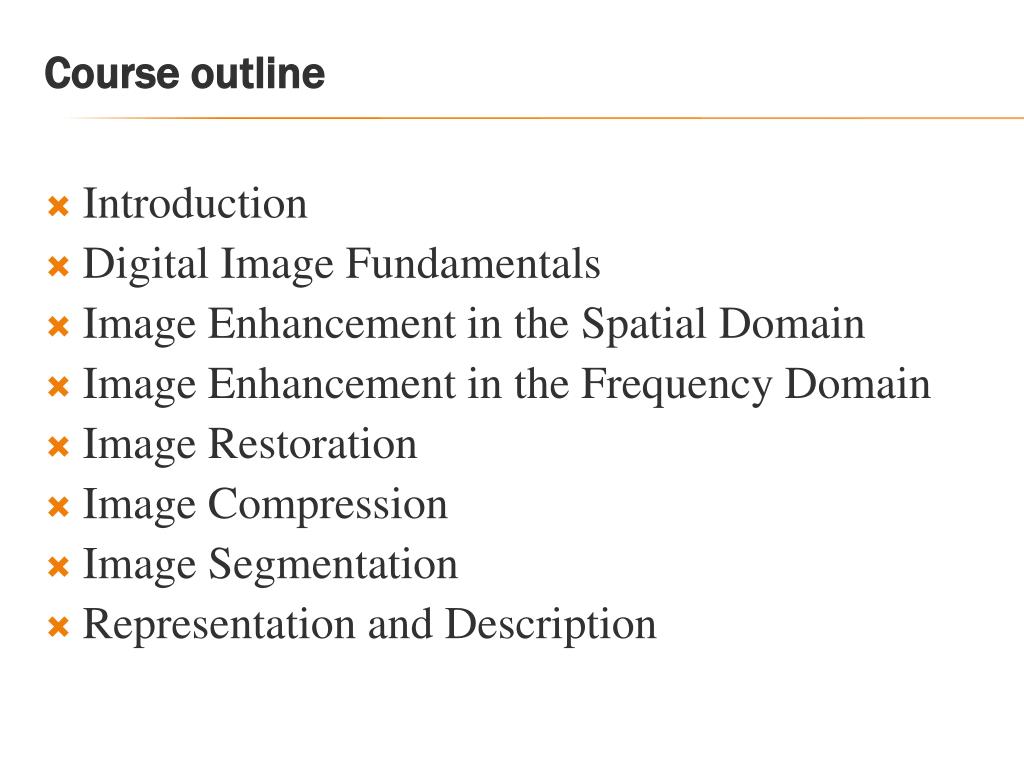 Course outline

✖ Introduction
✖ Digital Image Fundamentals
✖ Image Enhancement in the Spatial Domain
✖ Image Enhancement in the Frequency Domain
✖ Image Restoration
✖ Image Compression
✖ Image Segmentation
✖ Representation and Description